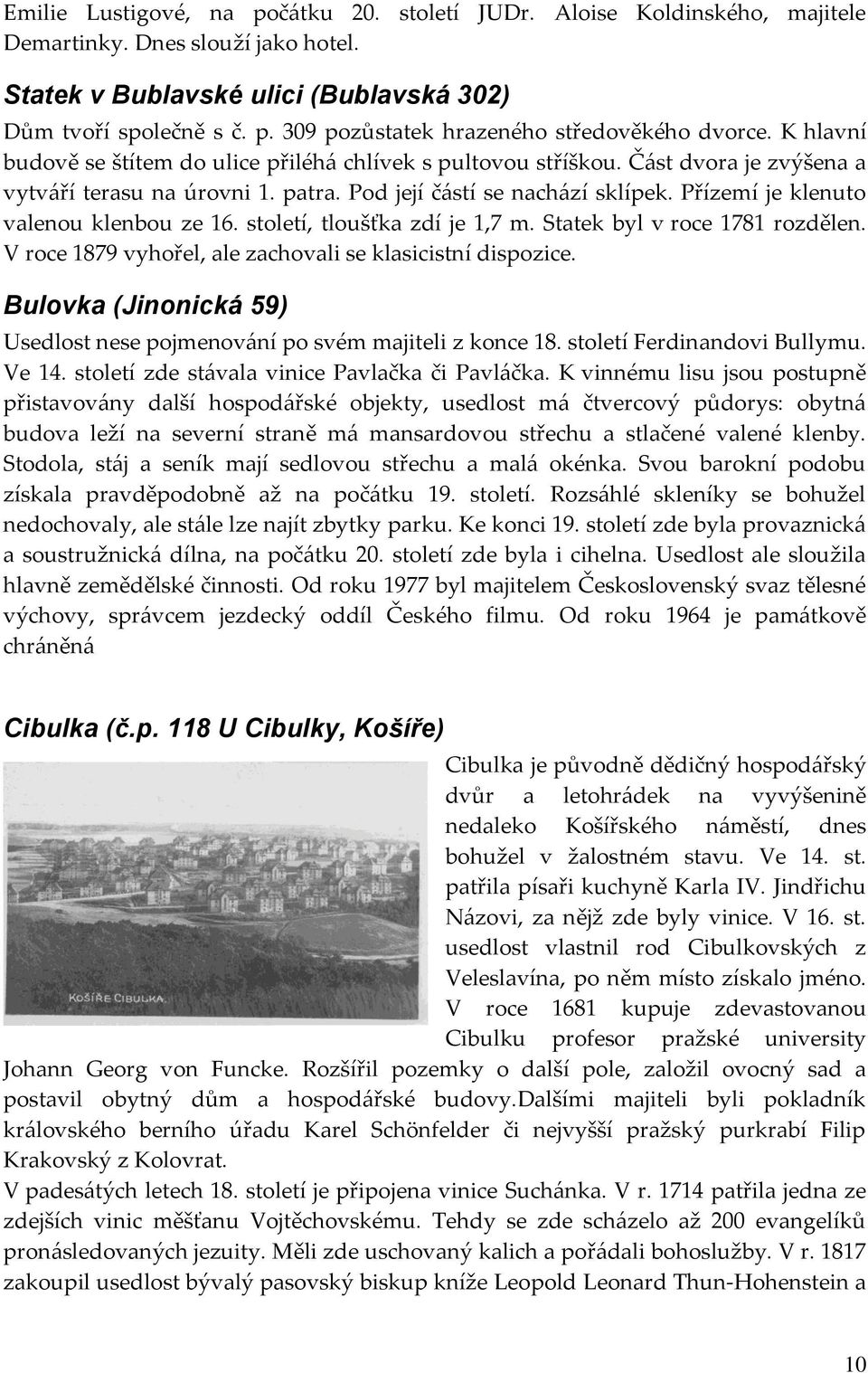 Emilie Lustigové, na počátku 20. století JUDr. Aloise Koldinského, majitele Demartinky. Dnes slouží jako hotel.

Statek v Bublavské ulici (Bublavská 302)

Dům tvoří společně s č. p. 309 pozůstatek hrazeného středověkého dvorce. K hlavní budově se štítem do ulice přiléhá chlívek s pultovou stříškou. Část dvora je zvýšena a vytváří terasu na úrovni 1. patra. Pod její částí se nachází sklípek. Přízemí je klenuto valenou klenbou ze 16. století, tloušťka zdí je 1,7 m. Statek byl v roce 1781 rozdělen. V roce 1879 vyhořel, ale zachovali se klasicistní dispozice.

Bulovka (Jinonická 59)

Usedlost nese pojmenování po svém majiteli z konce 18. století Ferdinandovi Bullymu. Ve 14. století zde stávala vinice Pavlačka či Pavláčka. K vinnému lisu jsou postupně přistavovány další hospodářské objekty, usedlost má čtvercový půdorys: obytná budova leží na severní straně má mansardovou střechu a stlačené valené klenby. Stodola, stáj a seník mají sedlovou střechu a malá okénka. Svou barokní podobu získala pravděpodobně až na počátku 19. století. Rozsáhlé skleníky se bohužel nedochovaly, ale stále lze najít zbytky parku. Ke konci 19. století zde byla provaznická a soustružnická dílna, na počátku 20. století zde byla i cihelna. Usedlost ale sloužila hlavně zemědělské činnosti. Od roku 1977 byl majitelem Československý svaz tělesné výchovy, správcem jezdecký oddíl Českého filmu. Od roku 1964 je památkově chráněná

Cibulka (č.p. 118 U Cibulky, Košíře)

KOŠÍŘE CIBULKA.

Cibulka je původně dědičný hospodářský dvůr a letohrádek na vyvýšenině nedaleko Košířského náměstí, dnes bohužel v žalostném stavu. Ve 14. st. patřila písaři kuchyně Karla IV. Jindřichu Názovi, za nějž zde byly vinice. V 16. st. usedlost vlastnil rod Cibulkovských z Veleslavína, po něm místo získalo jméno. V roce 1681 kupuje zdevastovanou Cibulku profesor pražské university Johann Georg von Funcke. Rozšířil pozemky o další pole, založil ovocný sad a postavil obytný dům a hospodářské budovy.Dalšími majiteli byli pokladník královského berního úřadu Karel Schönfelder či nejvyšší pražský purkrabí Filip Krakovský z Kolovrat.
V padesátých letech 18. století je připojena vinice Suchánka. V r. 1714 patřila jedna ze zdejších vinic měšťanu Vojtěchovskému. Tehdy se zde scházelo až 200 evangelíků pronásledovaných jezuity. Měli zde uschovaný kalich a pořádali bohoslužby. V r. 1817 zakoupil usedlost bývalý pasovský biskup kníže Leopold Leonard Thun-Hohenstein a

10